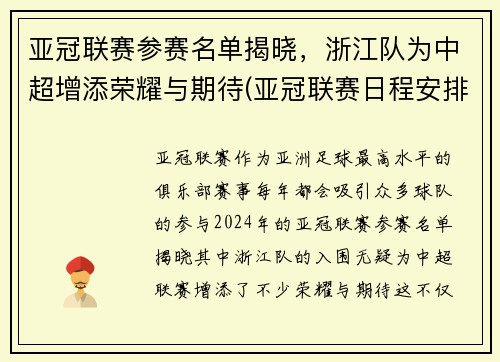 亚冠联赛参赛名单揭晓，浙江队为中超增添荣耀与期待(亚冠联赛日程安排

亚冠联赛作为亚洲足球最高水平的俱乐部赛事每年都会吸引众多球队的参与2024年的亚冠联赛参赛名单揭晓其中浙江队的入围无疑为中超联赛增添了不少荣耀与期待这不仅